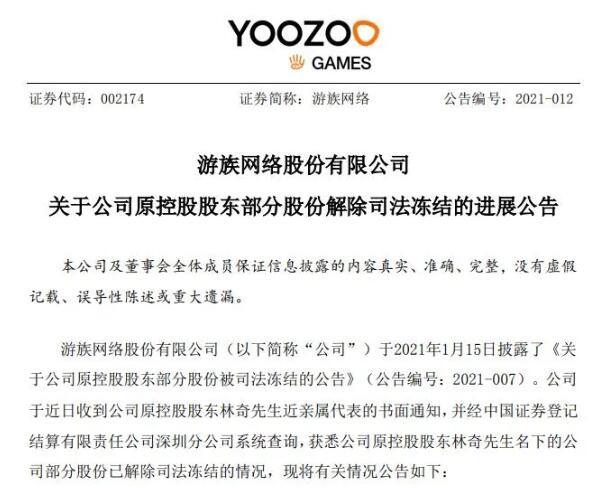 YOOZOO
GAMES

证券代码：002174　　证券简称：游族网络　　公告编号：2021-012

游族网络股份有限公司
关于公司原控股股东部分股份解除司法冻结的进展公告

本公司及董事会全体成员保证信息披露的内容真实、准确、完整，没有虚假记载、误导性陈述或重大遗漏。

游族网络股份有限公司（以下简称“公司”）于2021年1月15日披露了《关于公司原控股股东部分股份被司法冻结的公告》（公告编号：2021-007）。公司于近日收到公司原控股股东林奇先生近亲属代表的书面通知，并经中国证券登记结算有限责任公司深圳分公司系统查询，获悉公司原控股股东林奇先生名下的公司部分股份已解除司法冻结的情况，现将有关情况公告如下：